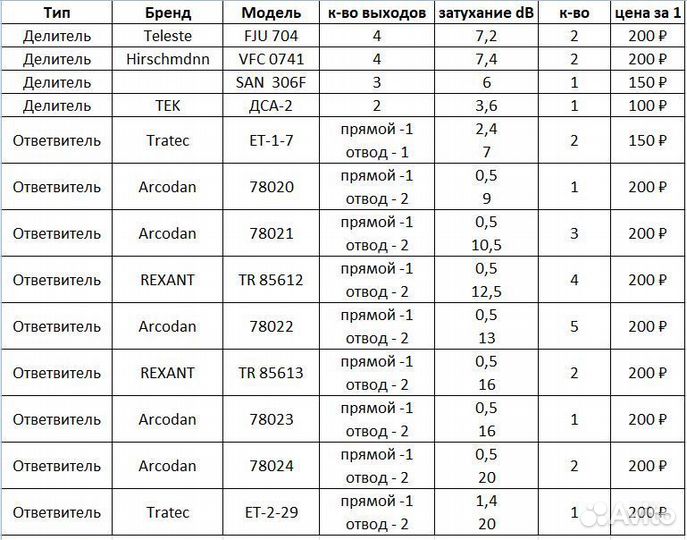 | Тип | Бренд | Модель | к-во выходов | затухание dB | к-во | цена за 1 |
|---|---|---|---|---|---|---|
| Делитель | Teleste | FJU 704 | 4 | 7,2 | 2 | 200 ₽ |
| Делитель | Hirschmdnn | VFC 0741 | 4 | 7,4 | 2 | 200 ₽ |
| Делитель | | SAN 306F | 3 | 6 | 1 | 150 ₽ |
| Делитель | TEK | ДСА-2 | 2 | 3,6 | 1 | 100 ₽ |
| Ответвитель | Tratec | ET-1-7 | прямой -1 отвод - 1 | 2,4 7 | 2 | 150 ₽ |
| Ответвитель | Arcodan | 78020 | прямой -1 отвод - 2 | 0,5 9 | 1 | 200 ₽ |
| Ответвитель | Arcodan | 78021 | прямой -1 отвод - 2 | 0,5 10,5 | 3 | 200 ₽ |
| Ответвитель | REXANT | TR 85612 | прямой -1 отвод - 2 | 0,5 12,5 | 4 | 200 ₽ |
| Ответвитель | Arcodan | 78022 | прямой -1 отвод - 2 | 0,5 13 | 5 | 200 ₽ |
| Ответвитель | REXANT | TR 85613 | прямой -1 отвод - 2 | 0,5 16 | 2 | 200 ₽ |
| Ответвитель | Arcodan | 78023 | прямой -1 отвод - 2 | 0,5 16 | 1 | 200 ₽ |
| Ответвитель | Arcodan | 78024 | прямой -1 отвод - 2 | 0,5 20 | 2 | 200 ₽ |
| Ответвитель | Tratec | ET-2-29 | прямой -1 отвод - 2 | 1,4 20 | 1 | 200 ₽ |

Avito